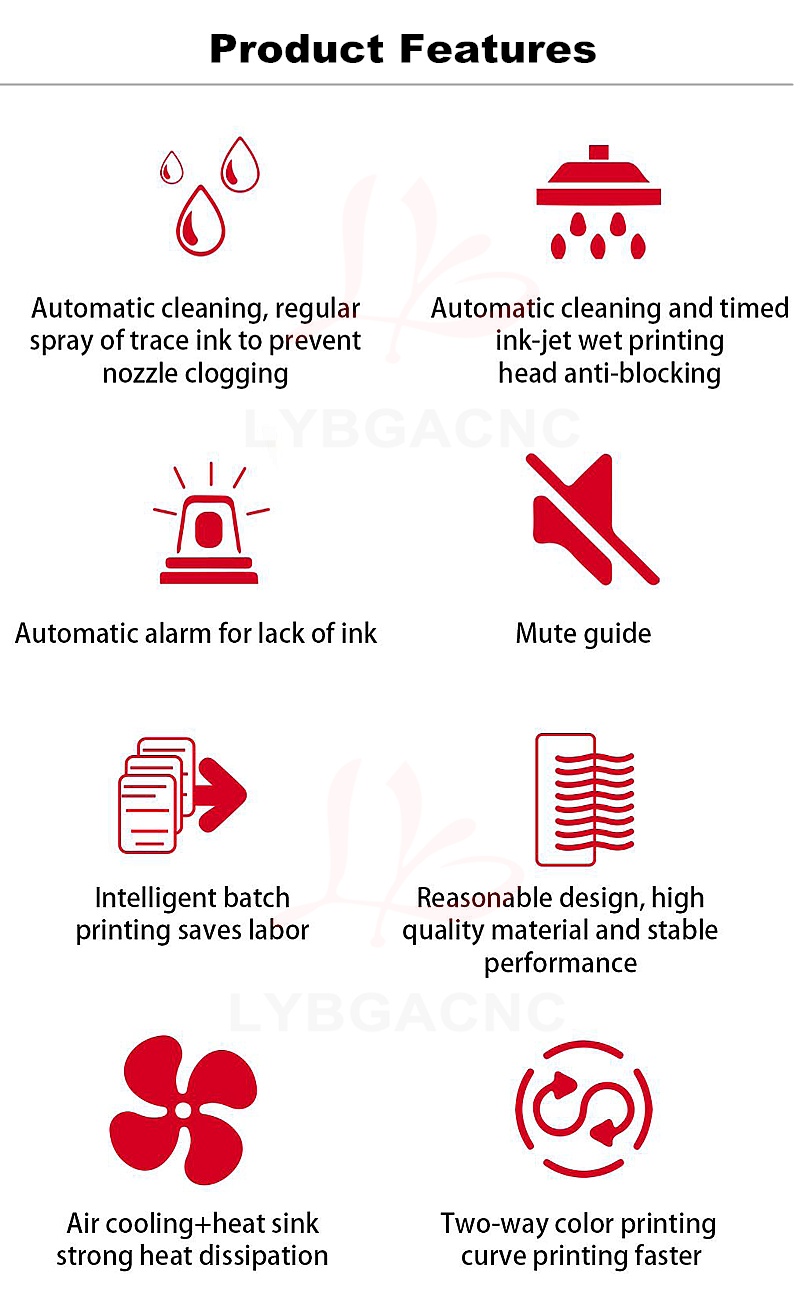 Product Features

Automatic cleaning, regular spray of trace ink to prevent nozzle clogging

Automatic cleaning and timed ink-jet wet printing head anti-blocking

Automatic alarm for lack of ink

Mute guide

Intelligent batch printing saves labor

Reasonable design, high quality material and stable performance

Air cooling+heat sink strong heat dissipation

Two-way color printing curve printing faster

LYBGACNC